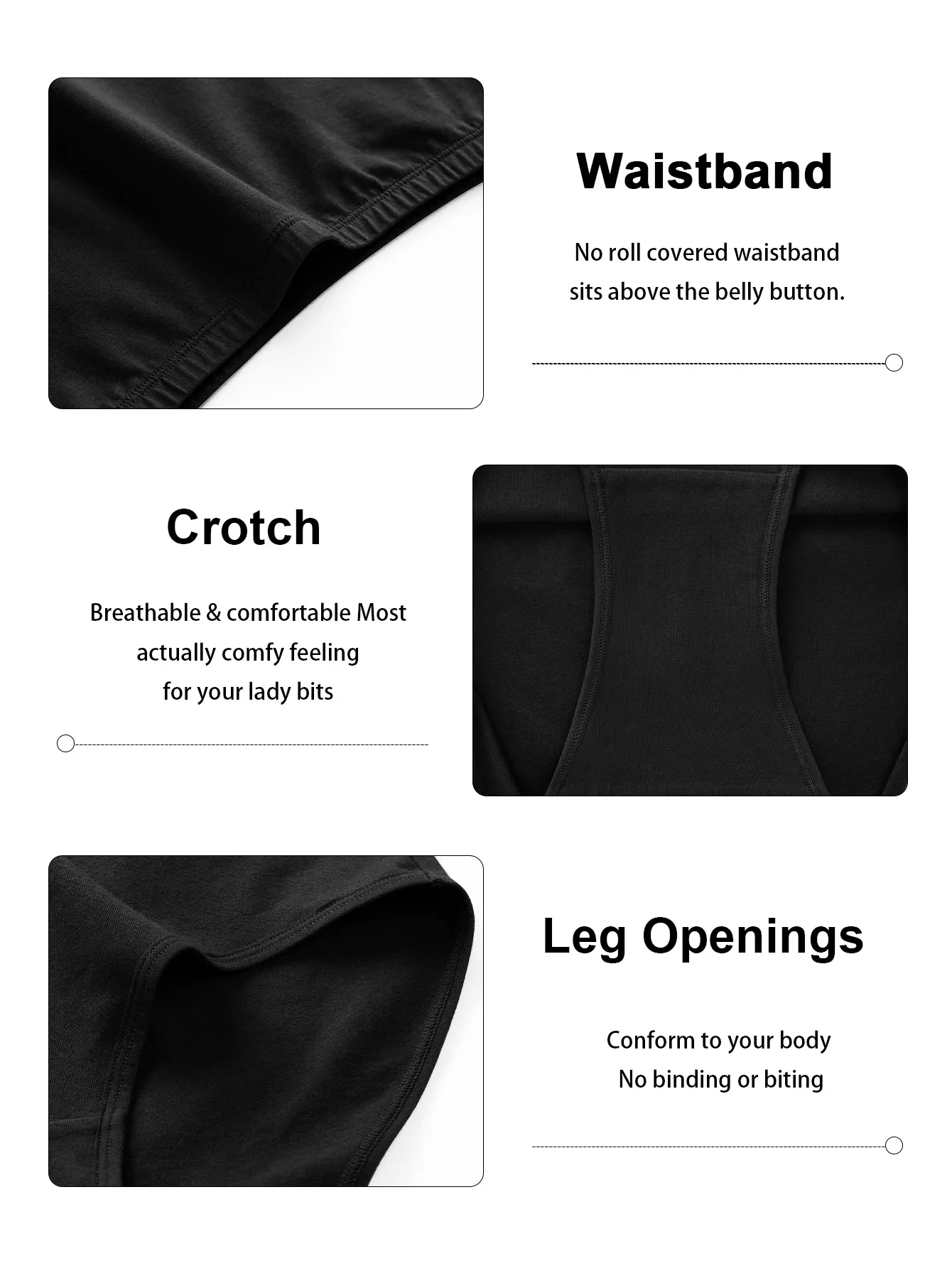 Waistband

No roll covered waistband sits above the belly button.

Crotch

Breathable & comfortable Most actually comfy feeling for your lady bits

Leg Openings

Conform to your body
No binding or biting